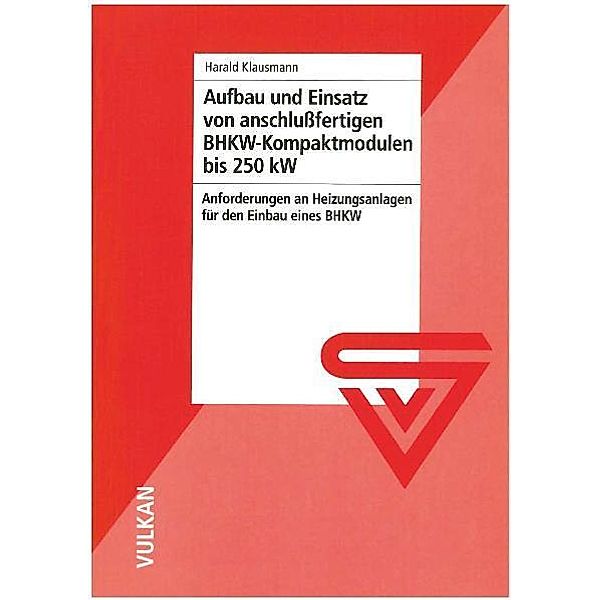 Harald Klausmann

Aufbau und Einsatz von anschlußfertigen BHKW-Kompaktmodulen bis 250 kW

Anforderungen an Heizungsanlagen für den Einbau eines BHKW

VULKAN